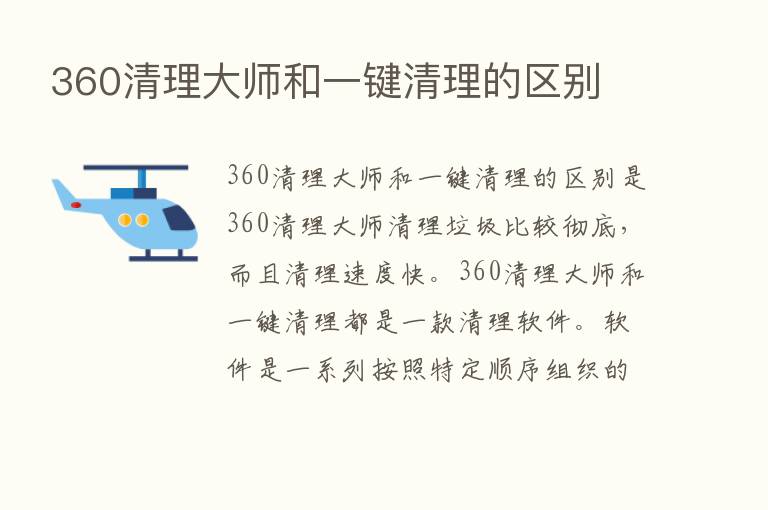 360清理大师和一键清理的区别

360清理大师和一键清理的区别是360清理大师清理垃圾比较彻底，而且清理速度快。360清理大师和一键清理都是一款清理软件。软件是一系列按照特定顺序组织的